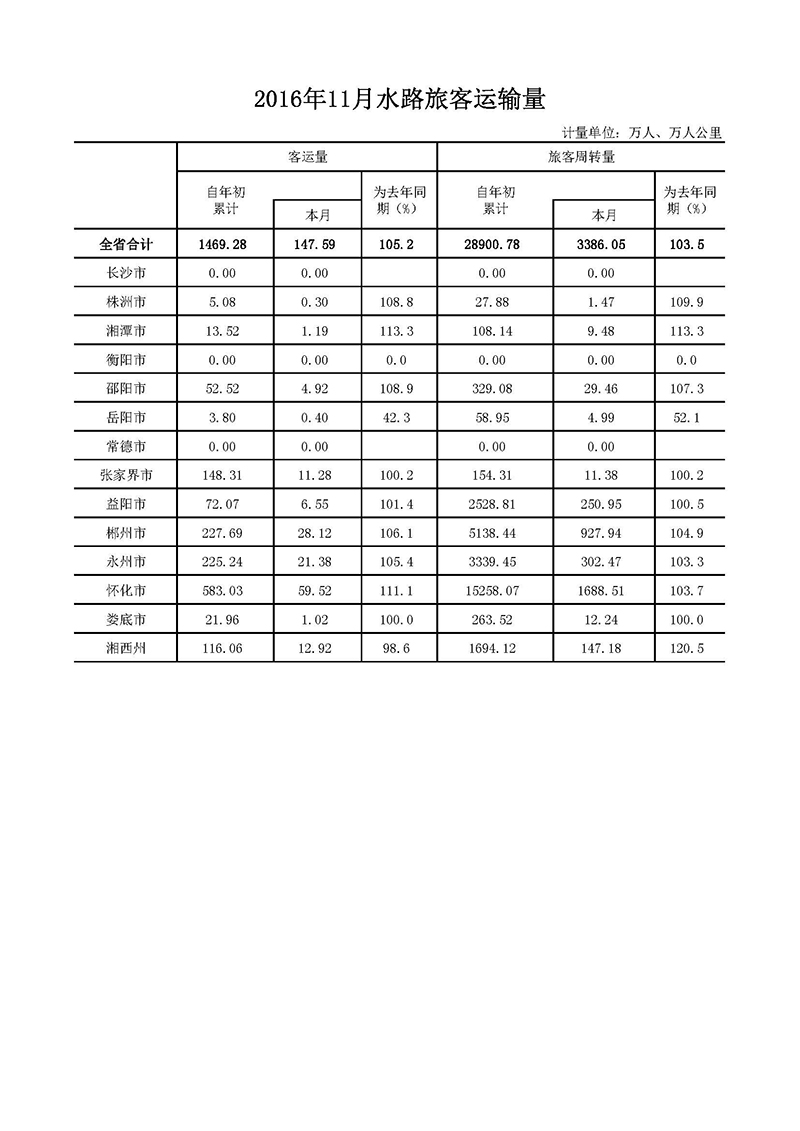 2016年11月水路旅客运输量

计量单位：万人、万人公里

| | 客运量 | | | 旅客周转量 | | |
|---|---|---|---|---|---|---|
| | 自年初累计 | 本月 | 为去年同期（%） | 自年初累计 | 本月 | 为去年同期（%） |
| 全省合计 | 1469.28 | 147.59 | 105.2 | 28900.78 | 3386.05 | 103.5 |
| 长沙市 | 0.00 | 0.00 | | 0.00 | 0.00 | |
| 株洲市 | 5.08 | 0.30 | 108.8 | 27.88 | 1.47 | 109.9 |
| 湘潭市 | 13.52 | 1.19 | 113.3 | 108.14 | 9.48 | 113.3 |
| 衡阳市 | 0.00 | 0.00 | 0.0 | 0.00 | 0.00 | 0.0 |
| 邵阳市 | 52.52 | 4.92 | 108.9 | 329.08 | 29.46 | 107.3 |
| 岳阳市 | 3.80 | 0.40 | 42.3 | 58.95 | 4.99 | 52.1 |
| 常德市 | 0.00 | 0.00 | | 0.00 | 0.00 | |
| 张家界市 | 148.31 | 11.28 | 100.2 | 154.31 | 11.38 | 100.2 |
| 益阳市 | 72.07 | 6.55 | 101.4 | 2528.81 | 250.95 | 100.5 |
| 郴州市 | 227.69 | 28.12 | 106.1 | 5138.44 | 927.94 | 104.9 |
| 永州市 | 225.24 | 21.38 | 105.4 | 3339.45 | 302.47 | 103.3 |
| 怀化市 | 583.03 | 59.52 | 111.1 | 15258.07 | 1688.51 | 103.7 |
| 娄底市 | 21.96 | 1.02 | 100.0 | 263.52 | 12.24 | 100.0 |
| 湘西州 | 116.06 | 12.92 | 98.6 | 1694.12 | 147.18 | 120.5 |